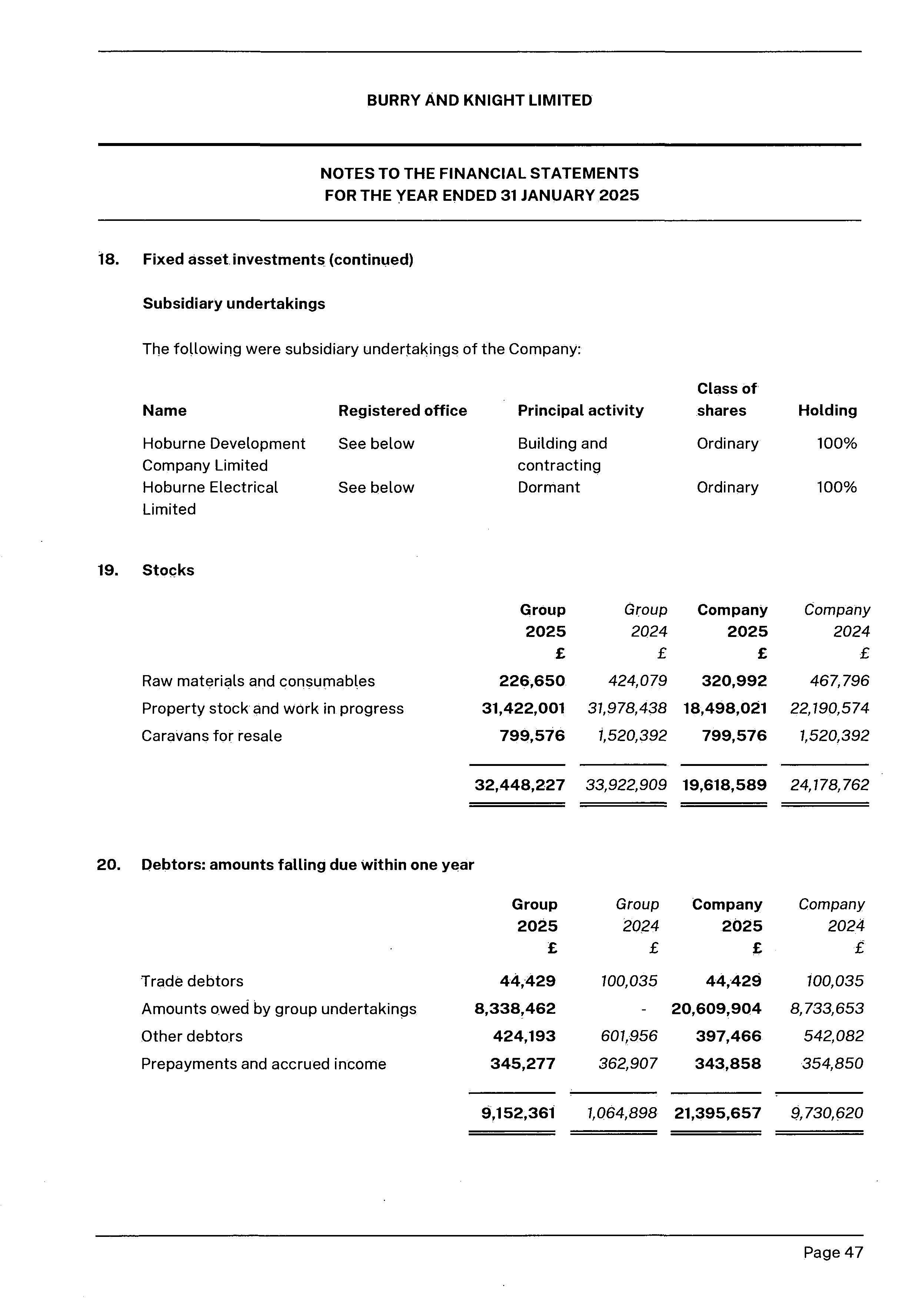 BURRY AND KNIGHT LIMITED

NOTES TO THE FINANCIAL STATEMENTS
FOR THE YEAR ENDED 31 JANUARY 2025

18. Fixed asset investments (continued)

Subsidiary undertakings

The following were subsidiary undertakings of the Company:

| Name | Registered office | Principal activity | Class of shares | Holding |
|---|---|---|---|---|
| Hoburne Development Company Limited | See below | Building and contracting | Ordinary | 100% |
| Hoburne Electrical Limited | See below | Dormant | Ordinary | 100% |

19. Stocks

| | Group 2025 £ | Group 2024 £ | Company 2025 £ | Company 2024 £ |
|---|---|---|---|---|
| Raw materials and consumables | 226,650 | 424,079 | 320,992 | 467,796 |
| Property stock and work in progress | 31,422,001 | 31,978,438 | 18,498,021 | 22,190,574 |
| Caravans for resale | 799,576 | 1,520,392 | 799,576 | 1,520,392 |
| | 32,448,227 | 33,922,909 | 19,618,589 | 24,178,762 |

20. Debtors: amounts falling due within one year

| | Group 2025 £ | Group 2024 £ | Company 2025 £ | Company 2024 £ |
|---|---|---|---|---|
| Trade debtors | 44,429 | 100,035 | 44,429 | 100,035 |
| Amounts owed by group undertakings | 8,338,462 | - | 20,609,904 | 8,733,653 |
| Other debtors | 424,193 | 601,956 | 397,466 | 542,082 |
| Prepayments and accrued income | 345,277 | 362,907 | 343,858 | 354,850 |
| | 9,152,361 | 1,064,898 | 21,395,657 | 9,730,620 |

Page 47